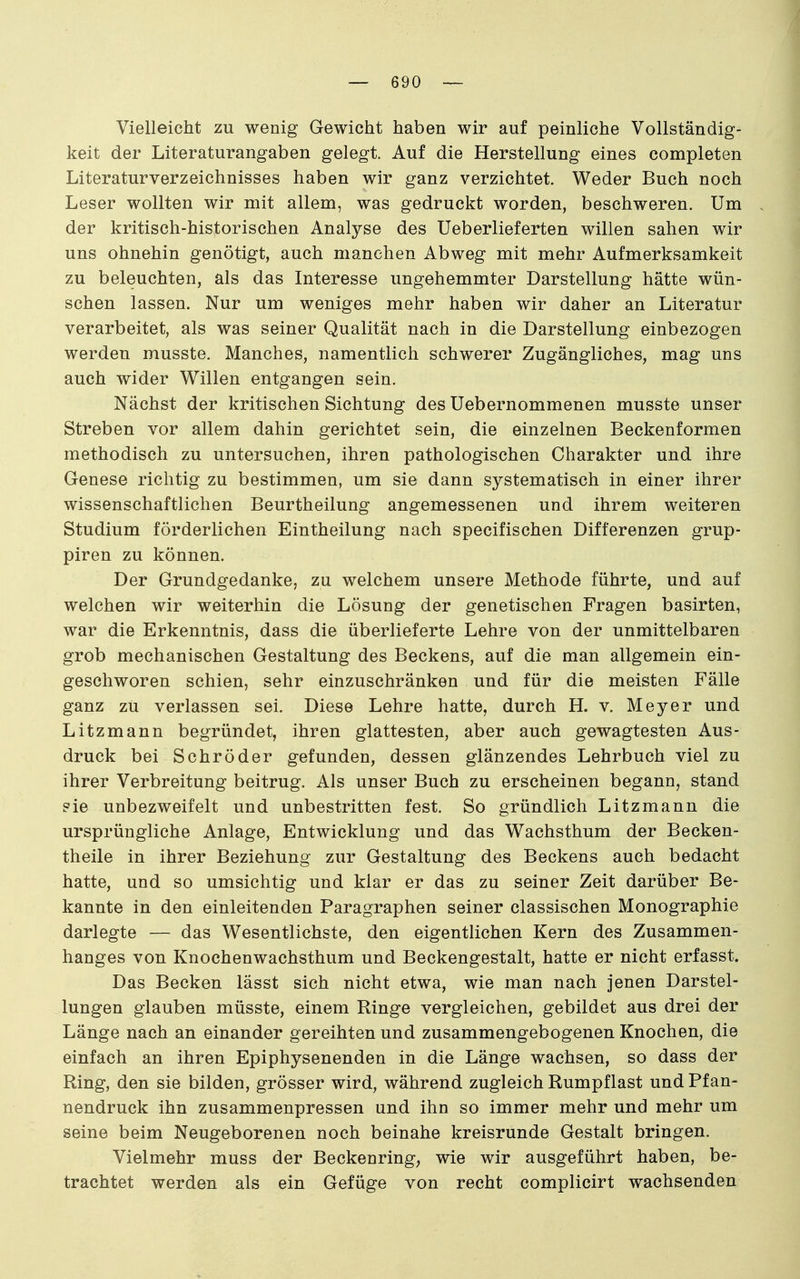 — 690 —

Vielleicht zu wenig Gewicht haben wir auf peinliche Vollständigkeit der Literaturangaben gelegt. Auf die Herstellung eines completen Literaturverzeichnisses haben wir ganz verzichtet. Weder Buch noch Leser wollten wir mit allem, was gedruckt worden, beschweren. Um der kritisch-historischen Analyse des Ueberlieferten willen sahen wir uns ohnehin genötigt, auch manchen Abweg mit mehr Aufmerksamkeit zu beleuchten, als das Interesse ungehemmter Darstellung hätte wünschen lassen. Nur um weniges mehr haben wir daher an Literatur verarbeitet, als was seiner Qualität nach in die Darstellung einbezogen werden musste. Manches, namentlich schwerer Zugängliches, mag uns auch wider Willen entgangen sein.

Nächst der kritischen Sichtung des Uebernommenen musste unser Streben vor allem dahin gerichtet sein, die einzelnen Beckenformen methodisch zu untersuchen, ihren pathologischen Charakter und ihre Genese richtig zu bestimmen, um sie dann systematisch in einer ihrer wissenschaftlichen Beurtheilung angemessenen und ihrem weiteren Studium förderlichen Eintheilung nach specifischen Differenzen gruppiren zu können.

Der Grundgedanke, zu welchem unsere Methode führte, und auf welchen wir weiterhin die Lösung der genetischen Fragen basirten, war die Erkenntnis, dass die überlieferte Lehre von der unmittelbaren grob mechanischen Gestaltung des Beckens, auf die man allgemein eingeschworen schien, sehr einzuschränken und für die meisten Fälle ganz zu verlassen sei. Diese Lehre hatte, durch H. v. Meyer und Litzmann begründet, ihren glattesten, aber auch gewagtesten Ausdruck bei Schröder gefunden, dessen glänzendes Lehrbuch viel zu ihrer Verbreitung beitrug. Als unser Buch zu erscheinen begann, stand sie unbezweifelt und unbestritten fest. So gründlich Litzmann die ursprüngliche Anlage, Entwicklung und das Wachsthum der Beckentheile in ihrer Beziehung zur Gestaltung des Beckens auch bedacht hatte, und so umsichtig und klar er das zu seiner Zeit darüber Bekannte in den einleitenden Paragraphen seiner classischen Monographie darlegte — das Wesentlichste, den eigentlichen Kern des Zusammenhanges von Knochenwachsthum und Beckengestalt, hatte er nicht erfasst. Das Becken lässt sich nicht etwa, wie man nach jenen Darstellungen glauben müsste, einem Ringe vergleichen, gebildet aus drei der Länge nach an einander gereihten und zusammengebogenen Knochen, die einfach an ihren Epiphysenenden in die Länge wachsen, so dass der Ring, den sie bilden, grösser wird, während zugleich Rumpflast und Pfannendruck ihn zusammenpressen und ihn so immer mehr und mehr um seine beim Neugeborenen noch beinahe kreisrunde Gestalt bringen.

Vielmehr muss der Beckenring, wie wir ausgeführt haben, betrachtet werden als ein Gefüge von recht complicirt wachsenden